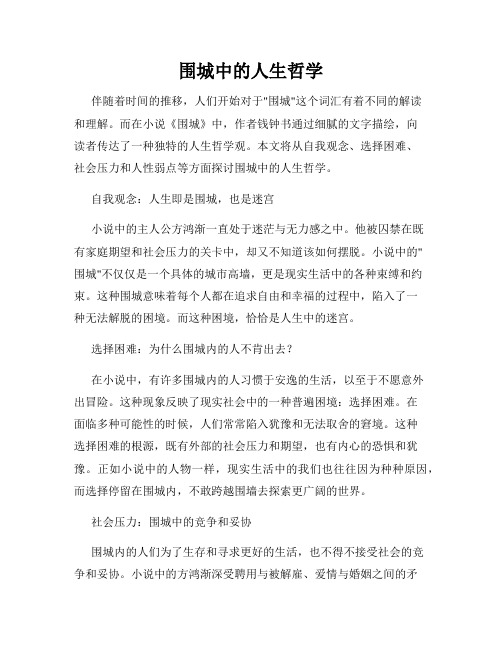 围城中的人生哲学

伴随着时间的推移，人们开始对于"围城"这个词汇有着不同的解读和理解。而在小说《围城》中，作者钱钟书通过细腻的文字描绘，向读者传达了一种独特的人生哲学观。本文将从自我观念、选择困难、社会压力和人性弱点等方面探讨围城中的人生哲学。

自我观念：人生即是围城，也是迷宫

小说中的主人公方鸿渐一直处于迷茫与无力感之中。他被囚禁在既有家庭期望和社会压力的关卡中，却又不知道该如何摆脱。小说中的"围城"不仅仅是一个具体的城市高墙，更是现实生活中的各种束缚和约束。这种围城意味着每个人都在追求自由和幸福的过程中，陷入了一种无法解脱的困境。而这种困境，恰恰是人生中的迷宫。

选择困难：为什么围城内的人不肯出去？

在小说中，有许多围城内的人习惯于安逸的生活，以至于不愿意外出冒险。这种现象反映了现实社会中的一种普遍困境：选择困难。在面临多种可能性的时候，人们常常陷入犹豫和无法取舍的窘境。这种选择困难的根源，既有外部的社会压力和期望，也有内心的恐惧和犹豫。正如小说中的人物一样，现实生活中的我们也往往因为种种原因，而选择停留在围城内，不敢跨越围墙去探索更广阔的世界。

社会压力：围城中的竞争和妥协

围城内的人们为了生存和寻求更好的生活，也不得不接受社会的竞争和妥协。小说中的方鸿渐深受聘用与被解雇、爱情与婚姻之间的矛